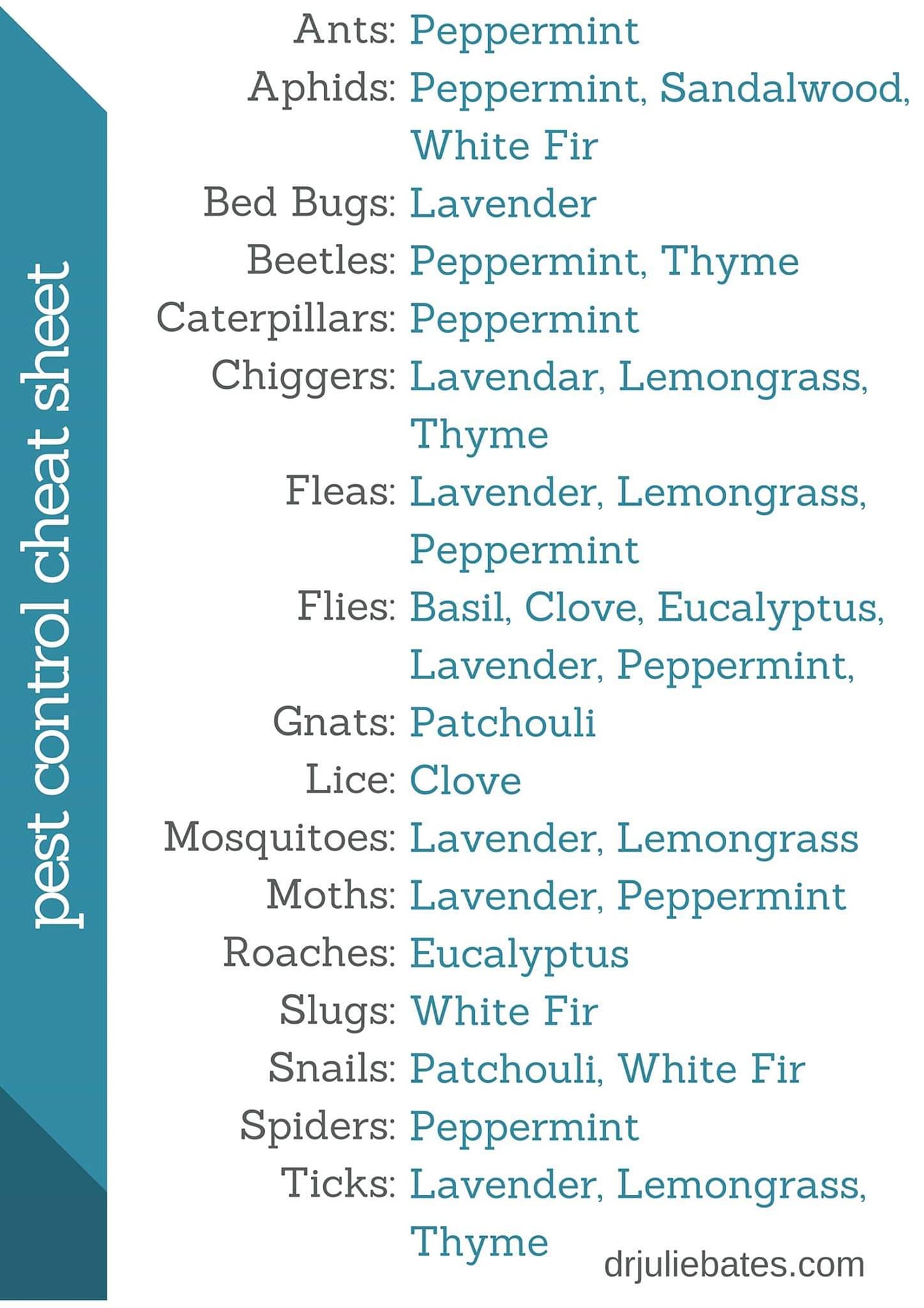 pest control cheat sheet

Ants: Peppermint
Aphids: Peppermint, Sandalwood, White Fir
Bed Bugs: Lavender
Beetles: Peppermint, Thyme
Caterpillars: Peppermint
Chiggers: Lavendar, Lemongrass, Thyme
Fleas: Lavender, Lemongrass, Peppermint
Flies: Basil, Clove, Eucalyptus, Lavender, Peppermint,
Gnats: Patchouli
Lice: Clove
Mosquitoes: Lavender, Lemongrass
Moths: Lavender, Peppermint
Roaches: Eucalyptus
Slugs: White Fir
Snails: Patchouli, White Fir
Spiders: Peppermint
Ticks: Lavender, Lemongrass, Thyme

drjuliebates.com